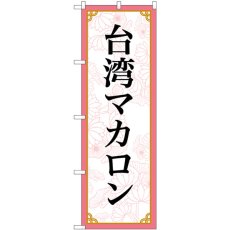 台湾マカロン